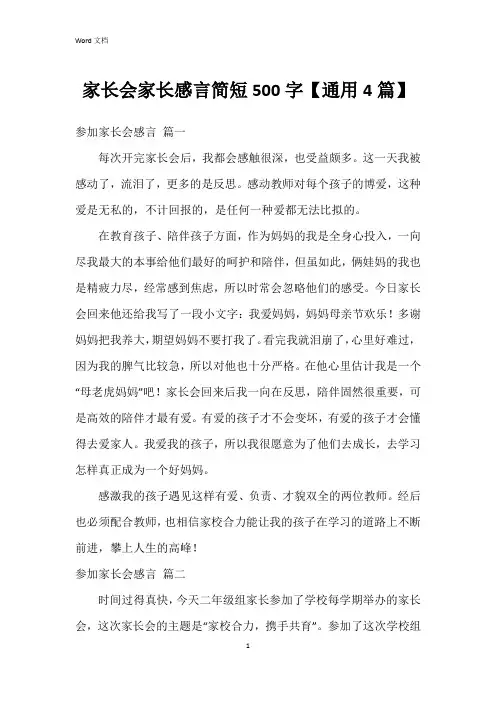 Word 文档

家长会家长感言简短 500 字【通用 4 篇】

参加家长会感言 篇一

每次开完家长会后，我都会感触很深，也受益颇多。这一天我被感动了，流泪了，更多的是反思。感动教师对每个孩子的博爱，这种爱是无私的，不计回报的，是任何一种爱都无法比拟的。

在教育孩子、陪伴孩子方面，作为妈妈的我是全身心投入，一向尽我最大的本事给他们最好的呵护和陪伴，但虽如此，俩娃妈的我也是精疲力尽，经常感到焦虑，所以时常会忽略他们的感受。今日家长会回来他还给我写了一段小文字：我爱妈妈，妈妈母亲节欢乐！多谢妈妈把我养大，期望妈妈不要打我了。看完我就泪崩了，心里好难过，因为我的脾气比较急，所以对他也十分严格。在他心里估计我是一个“母老虎妈妈”吧！家长会回来后我一向在反思，陪伴固然很重要，可是高效的陪伴才最有爱。有爱的孩子才不会变坏，有爱的孩子才会懂得去爱家人。我爱我的孩子，所以我很愿意为了他们去成长，去学习怎样真正成为一个好妈妈。

感激我的孩子遇见这样有爱、负责、才貌双全的两位教师。经后也必须配合教师，也相信家校合力能让我的孩子在学习的道路上不断前进，攀上人生的高峰！

参加家长会感言 篇二

时间过得真快，今天二年级组家长参加了学校每学期举办的家长会，这次家长会的主题是“家校合力，携手共育”。参加了这次学校组

1